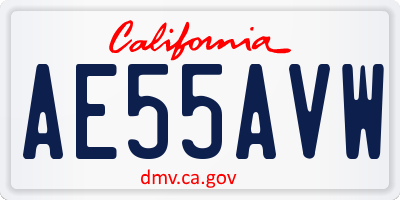 California

AE55AVW

dmv.ca.gov